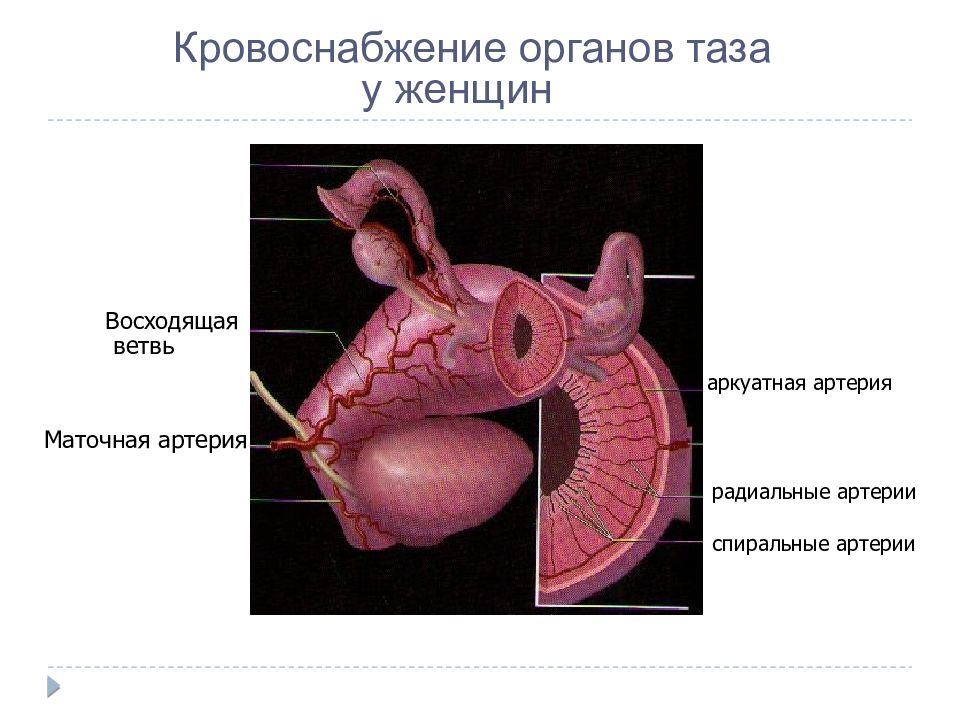 Кровоснабжение органов таза у женщин

Восходящая ветвь

Маточная артерия

аркуатная артерия

радиальные артерии

спиральные артерии